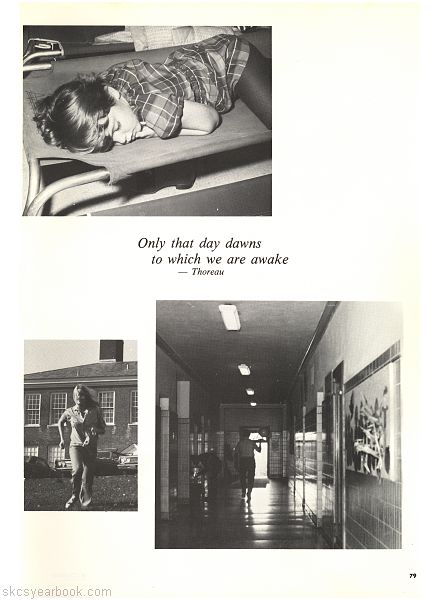 Only that day dawns
to which we are awake
— Thoreau

79

skcsyearbook.com